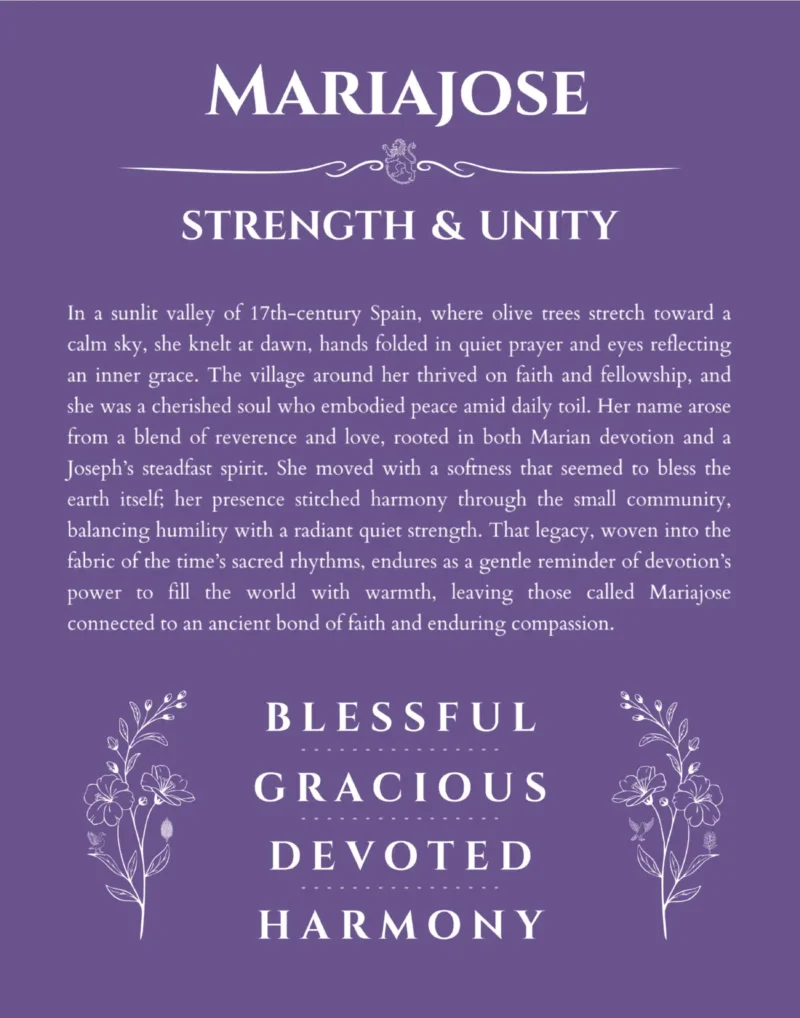 MARIAJOSE

STRENGTH & UNITY

In a sunlit valley of 17th-century Spain, where olive trees stretch toward a calm sky, she knelt at dawn, hands folded in quiet prayer and eyes reflecting an inner grace. The village around her thrived on faith and fellowship, and she was a cherished soul who embodied peace amid daily toil. Her name arose from a blend of reverence and love, rooted in both Marian devotion and a Joseph's steadfast spirit. She moved with a softness that seemed to bless the earth itself; her presence stitched harmony through the small community, balancing humility with a radiant quiet strength. That legacy, woven into the fabric of the time's sacred rhythms, endures as a gentle reminder of devotion's power to fill the world with warmth, leaving those called Mariajose connected to an ancient bond of faith and enduring compassion.

BLESSFUL

GRACIOUS

DEVOTED

HARMONY